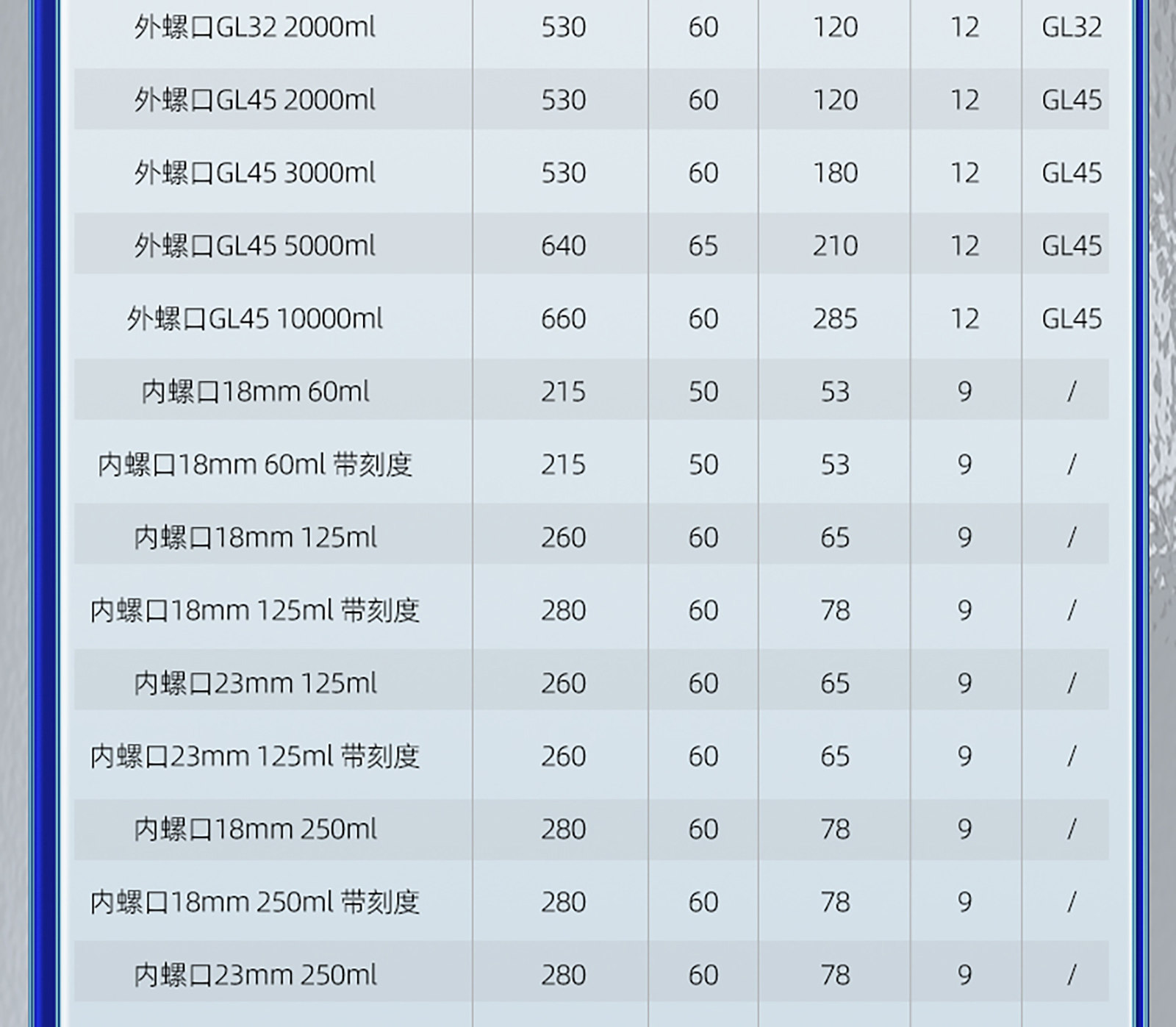 | 外螺口GL32 2000ml | 530 | 60 | 120 | 12 | GL32 |
|---|---|---|---|---|---|
| 外螺口GL45 2000ml | 530 | 60 | 120 | 12 | GL45 |
| 外螺口GL45 3000ml | 530 | 60 | 180 | 12 | GL45 |
| 外螺口GL45 5000ml | 640 | 65 | 210 | 12 | GL45 |
| 外螺口GL45 10000ml | 660 | 60 | 285 | 12 | GL45 |
| 内螺口18mm 60ml | 215 | 50 | 53 | 9 | / |
| 内螺口18mm 60ml 带刻度 | 215 | 50 | 53 | 9 | / |
| 内螺口18mm 125ml | 260 | 60 | 65 | 9 | / |
| 内螺口18mm 125ml 带刻度 | 280 | 60 | 78 | 9 | / |
| 内螺口23mm 125ml | 260 | 60 | 65 | 9 | / |
| 内螺口23mm 125ml 带刻度 | 260 | 60 | 65 | 9 | / |
| 内螺口18mm 250ml | 280 | 60 | 78 | 9 | / |
| 内螺口18mm 250ml 带刻度 | 280 | 60 | 78 | 9 | / |
| 内螺口23mm 250ml | 280 | 60 | 78 | 9 | / |